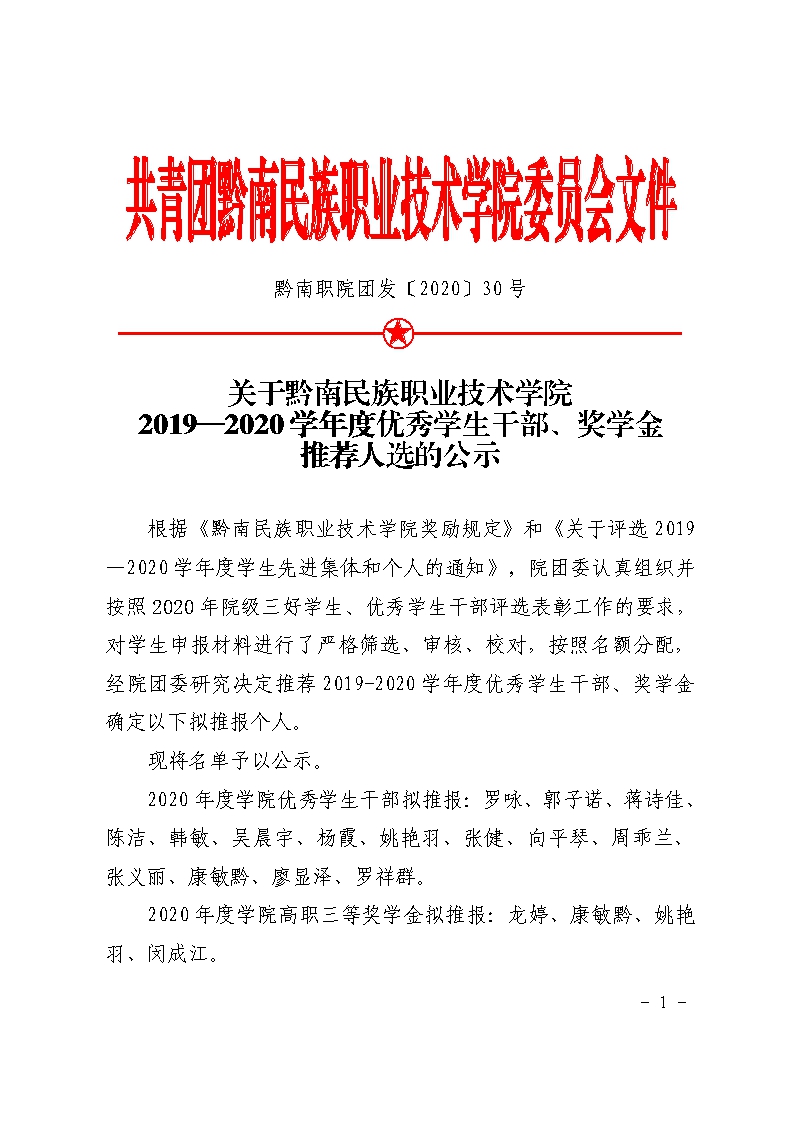 共青团黔南民族职业技术学院委员会文件

黔南职院团发〔2020〕30号

关于黔南民族职业技术学院
2019—2020学年度优秀学生干部、奖学金
推荐人选的公示

根据《黔南民族职业技术学院奖励规定》和《关于评选2019—2020学年度学生先进集体和个人的通知》，院团委认真组织并按照2020年院级三好学生、优秀学生干部评选表彰工作的要求，对学生申报材料进行了严格筛选、审核、校对，按照名额分配，经院团委研究决定推荐2019-2020学年度优秀学生干部、奖学金确定以下拟推报个人。

现将名单予以公示。

2020年度学院优秀学生干部拟推报：罗咏、郭子诺、蒋诗佳、陈洁、韩敏、吴晨宇、杨霞、姚艳羽、张健、向平琴、周乖兰、张义丽、康敏黔、廖显泽、罗祥群。

2020年度学院高职三等奖学金拟推报：龙婷、康敏黔、姚艳羽、闵成江。

- 1 -